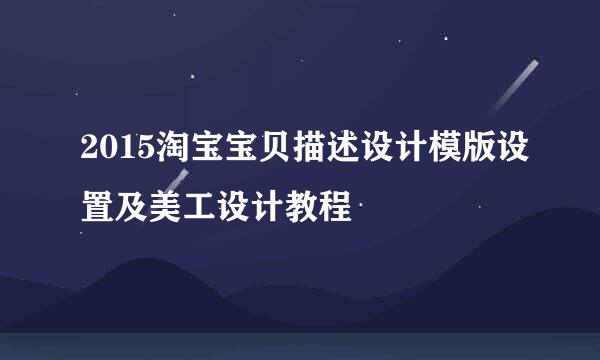 2015淘宝宝贝描述设计模版设置及美工设计教程